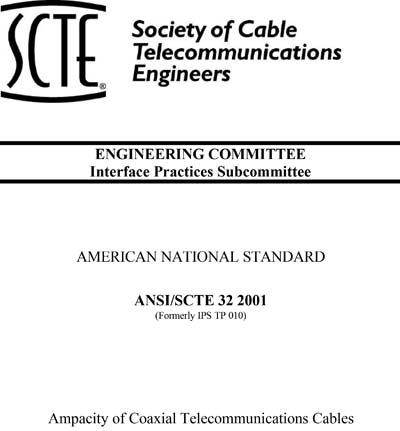 SCTE®

Society of Cable Telecommunications Engineers

ENGINEERING COMMITTEE
Interface Practices Subcommittee

AMERICAN NATIONAL STANDARD

ANSI/SCTE 32 2001
(Formerly IPS TP 010)

Ampacity of Coaxial Telecommunications Cables